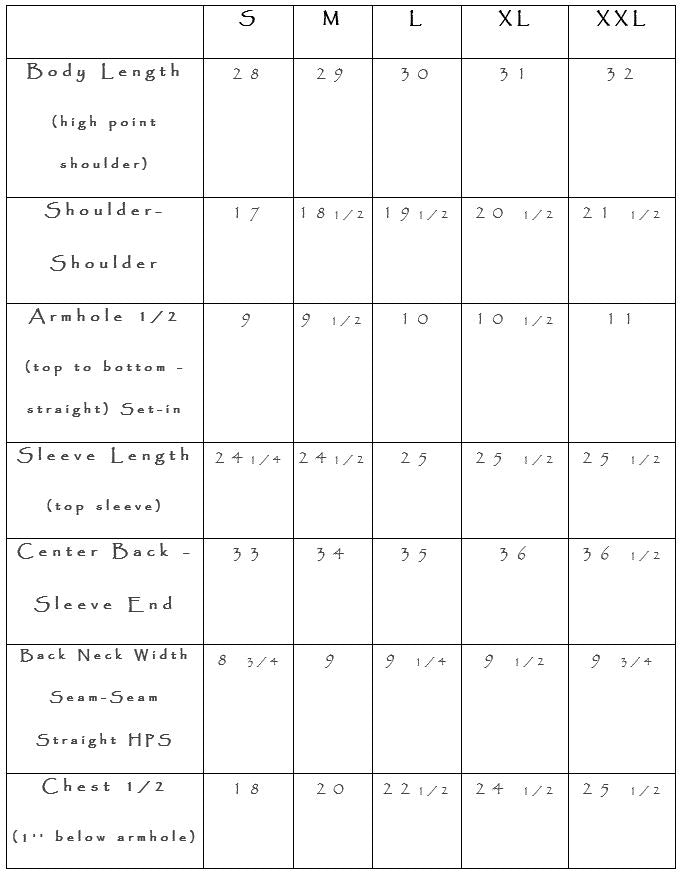 | | S | M | L | XL | XXL |
|---|---|---|---|---|---|
| Body Length (high point shoulder) | 28 | 29 | 30 | 31 | 32 |
| Shoulder-Shoulder | 17 | 18 1/2 | 19 1/2 | 20 1/2 | 21 1/2 |
| Armhole 1/2 (top to bottom - straight) Set-in | 9 | 9 1/2 | 10 | 10 1/2 | 11 |
| Sleeve Length (top sleeve) | 24 1/4 | 24 1/2 | 25 | 25 1/2 | 25 1/2 |
| Center Back - Sleeve End | 33 | 34 | 35 | 36 | 36 1/2 |
| Back Neck Width Seam-Seam Straight HPS | 8 3/4 | 9 | 9 1/4 | 9 1/2 | 9 3/4 |
| Chest 1/2 (1'' below armhole) | 18 | 20 | 22 1/2 | 24 1/2 | 25 1/2 |